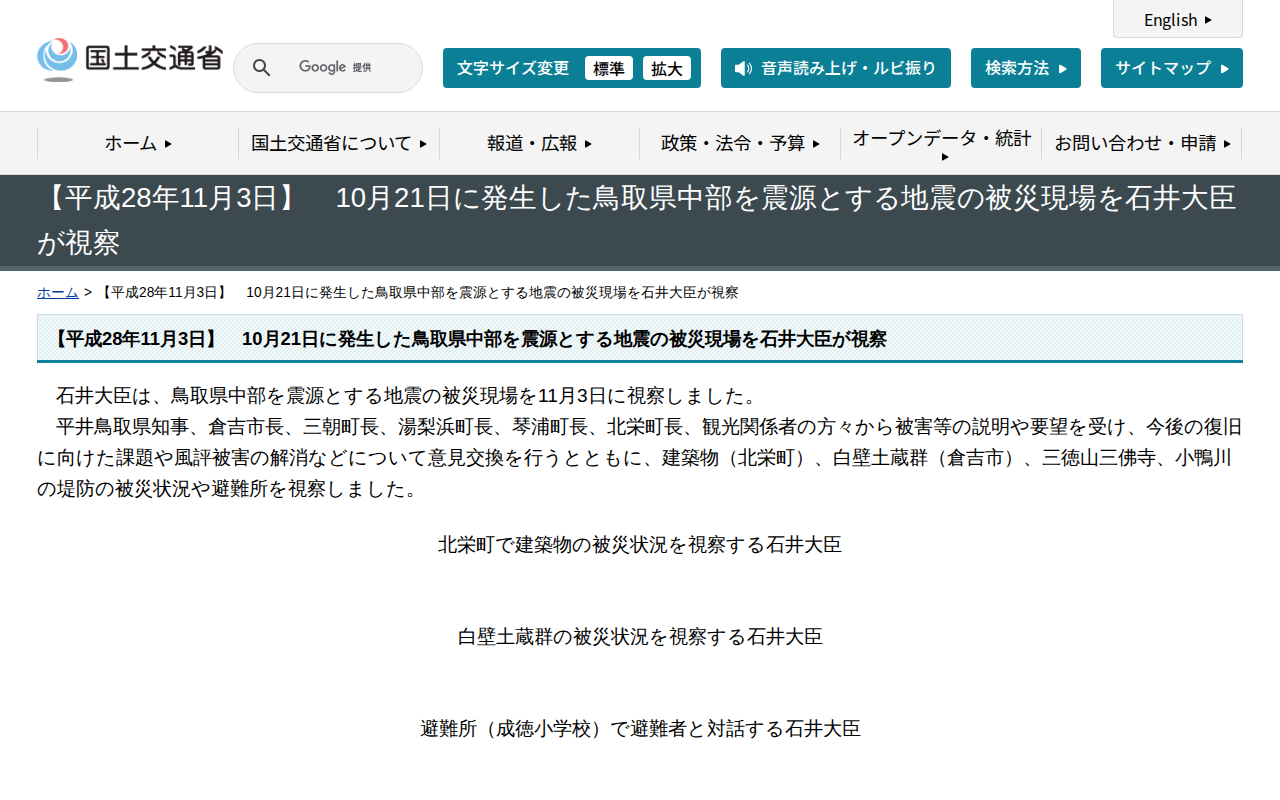 English

国土交通省

Google 提供

文字サイズ変更 標準 拡大

音声読み上げ・ルビ振り

検索方法

サイトマップ

ホーム

国土交通省について

報道・広報

政策・法令・予算

オープンデータ・統計

お問い合わせ・申請

【平成28年11月3日】　10月21日に発生した鳥取県中部を震源とする地震の被災現場を石井大臣が視察

ホーム > 【平成28年11月3日】　10月21日に発生した鳥取県中部を震源とする地震の被災現場を石井大臣が視察

【平成28年11月3日】　10月21日に発生した鳥取県中部を震源とする地震の被災現場を石井大臣が視察

石井大臣は、鳥取県中部を震源とする地震の被災現場を11月3日に視察しました。

平井鳥取県知事、倉吉市長、三朝町長、湯梨浜町長、琴浦町長、北栄町長、観光関係者の方々から被害等の説明や要望を受け、今後の復旧に向けた課題や風評被害の解消などについて意見交換を行うとともに、建築物（北栄町）、白壁土蔵群（倉吉市）、三徳山三佛寺、小鴨川の堤防の被災状況や避難所を視察しました。

北栄町で建築物の被災状況を視察する石井大臣

白壁土蔵群の被災状況を視察する石井大臣

避難所（成徳小学校）で避難者と対話する石井大臣